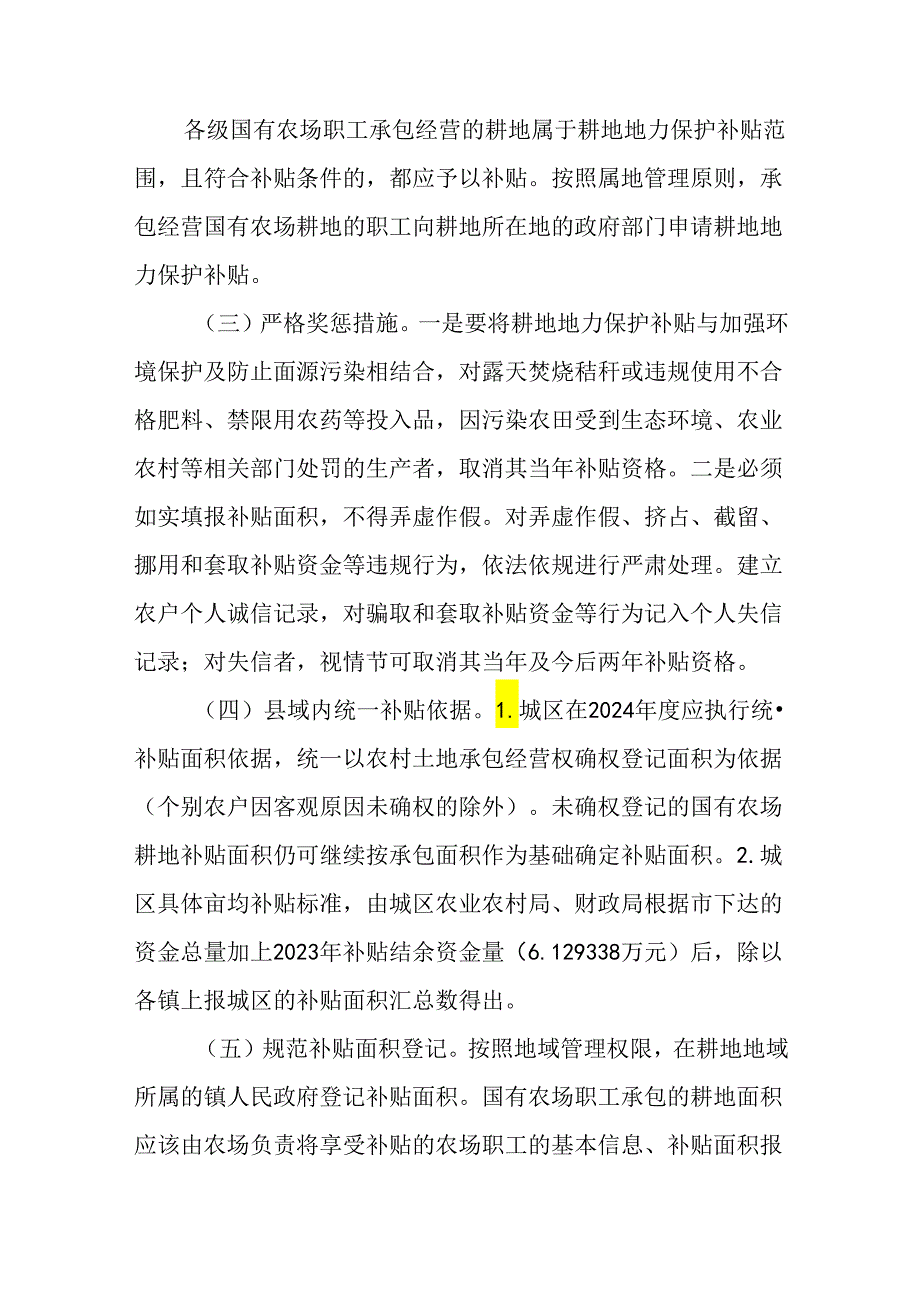 各级国有农场职工承包经营的耕地属于耕地地力保护补贴范围，且符合补贴条件的，都应予以补贴。按照属地管理原则，承包经营国有农场耕地的职工向耕地所在地的政府部门申请耕地地力保护补贴。

（三）严格奖惩措施。一是要将耕地地力保护补贴与加强环境保护及防止面源污染相结合，对露天焚烧秸秆或违规使用不合格肥料、禁限用农药等投入品，因污染农田受到生态环境、农业农村等相关部门处罚的生产者，取消其当年补贴资格。二是必须如实填报补贴面积，不得弄虚作假。对弄虚作假、挤占、截留、挪用和套取补贴资金等违规行为，依法依规进行严肃处理。建立农户个人诚信记录，对骗取和套取补贴资金等行为记入个人失信记录；对失信者，视情节可取消其当年及今后两年补贴资格。

（四）县域内统一补贴依据。1.城区在2024年度应执行统•补贴面积依据，统一以农村土地承包经营权确权登记面积为依据（个别农户因客观原因未确权的除外）。未确权登记的国有农场耕地补贴面积仍可继续按承包面积作为基础确定补贴面积。2.城区具体亩均补贴标准，由城区农业农村局、财政局根据市下达的资金总量加上2023年补贴结余资金量（6.129338万元）后，除以各镇上报城区的补贴面积汇总数得出。

（五）规范补贴面积登记。按照地域管理权限，在耕地地域所属的镇人民政府登记补贴面积。国有农场职工承包的耕地面积应该由农场负责将享受补贴的农场职工的基本信息、补贴面积报